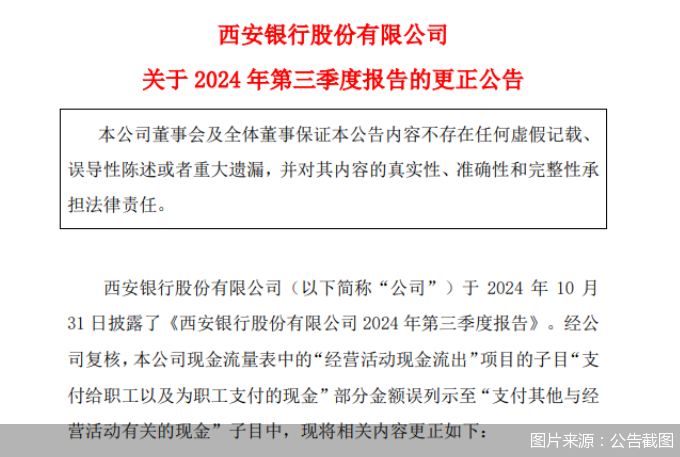 西安银行股份有限公司
关于 2024 年第三季度报告的更正公告

本公司董事会及全体董事保证本公告内容不存在任何虚假记载、误导性陈述或者重大遗漏，并对其内容的真实性、准确性和完整性承担法律责任。

西安银行股份有限公司（以下简称“公司”）于 2024 年 10 月 31 日披露了《西安银行股份有限公司 2024 年第三季度报告》。经公司复核，本公司现金流量表中的“经营活动现金流出”项目的子目“支付给职工以及为职工支付的现金”部分金额误列示至“支付其他与经营活动有关的现金”子目中，现将相关内容更正如下：

图片来源：公告截图